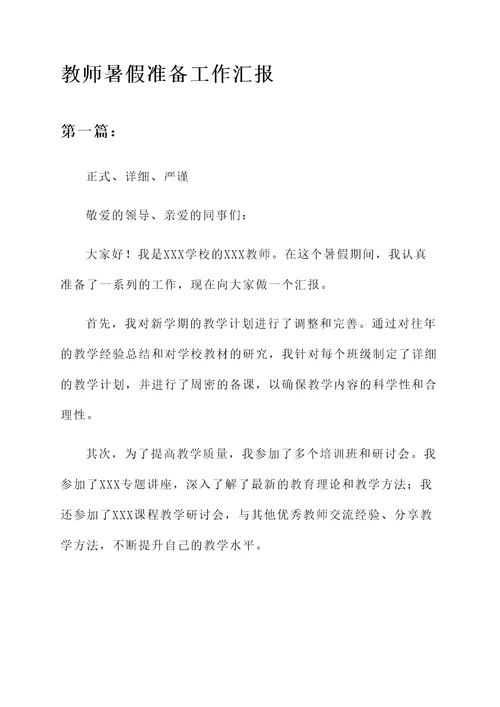 教师暑假准备工作汇报

第一篇：

正式、详细、严谨

敬爱的领导、亲爱的同事们：

大家好！我是XXX学校的XXX教师。在这个暑假期间，我认真准备了一系列的工作，现在向大家做一个汇报。

首先，我对新学期的教学计划进行了调整和完善。通过对往年的教学经验总结和对学校教材的研究，我针对每个班级制定了详细的教学计划，并进行了周密的备课，以确保教学内容的科学性和合理性。

其次，为了提高教学质量，我参加了多个培训班和研讨会。我参加了XXX专题讲座，深入了解了最新的教育理论和教学方法；我还参加了XXX课程教学研讨会，与其他优秀教师交流经验、分享教学方法，不断提升自己的教学水平。